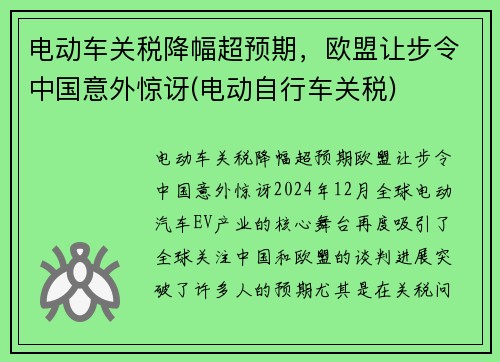 电动车关税降幅超预期，欧盟让步令中国意外惊讶(电动自行车关税)

电动车关税降幅超预期欧盟让步令中国意外惊讶2024年12月全球电动汽车EV产业的核心舞台再度吸引了全球关注中国和欧盟的谈判进展突破了许多人的预期尤其是在关税问